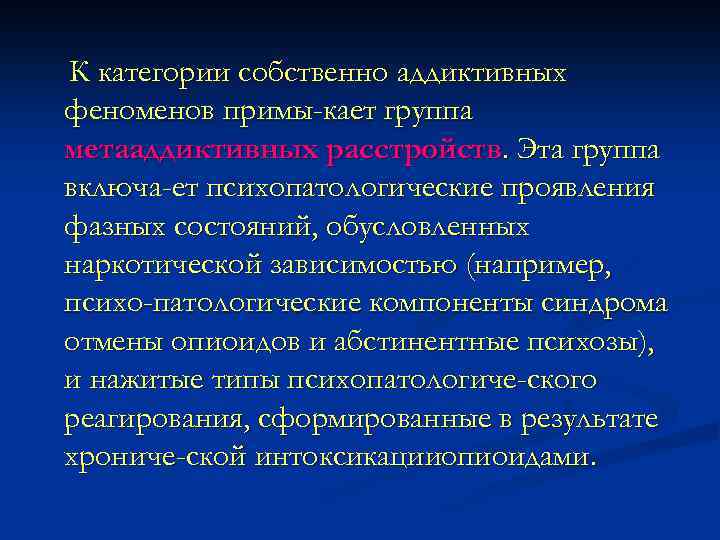 К категории собственно аддиктивных феноменов примы-кает группа метааддиктивных расстройств. Эта группа включа-ет психопатологические проявления фазных состояний, обусловленных наркотической зависимостью (например, психо-патологические компоненты синдрома отмены опиоидов и абстинентные психозы), и нажитые типы психопатологиче-ского реагирования, сформированные в результате хрониче-ской интоксикацииопиоидами.